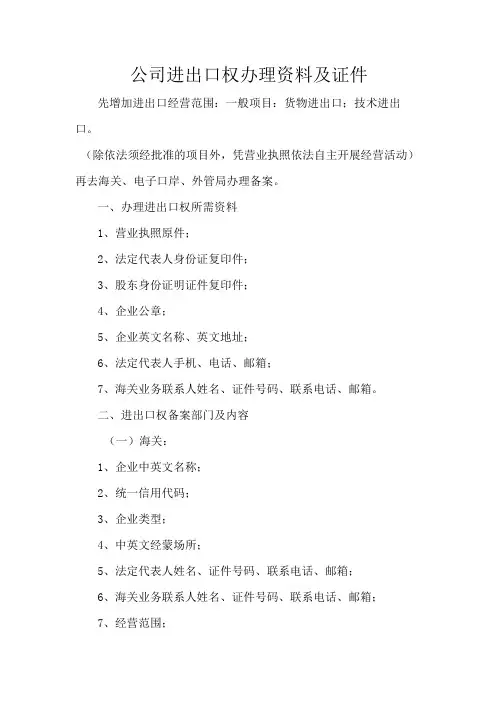 公司进出口权办理资料及证件

先增加进出口经营范围：一般项目：货物进出口；技术进出口。

（除依法须经批准的项目外，凭营业执照依法自主开展经营活动）再去海关、电子口岸、外管局办理备案。

一、办理进出口权所需资料

1、营业执照原件；

2、法定代表人身份证复印件；

3、股东身份证明证件复印件；

4、企业公章；

5、企业英文名称、英文地址；

6、法定代表人手机、电话、邮箱；

7、海关业务联系人姓名、证件号码、联系电话、邮箱。

二、进出口权备案部门及内容

（一）海关：

1、企业中英文名称；

2、统一信用代码；

3、企业类型；

4、中英文经蒙场所；

5、法定代表人姓名、证件号码、联系电话、邮箱；

6、海关业务联系人姓名、证件号码、联系电话、邮箱；

7、经营范围；